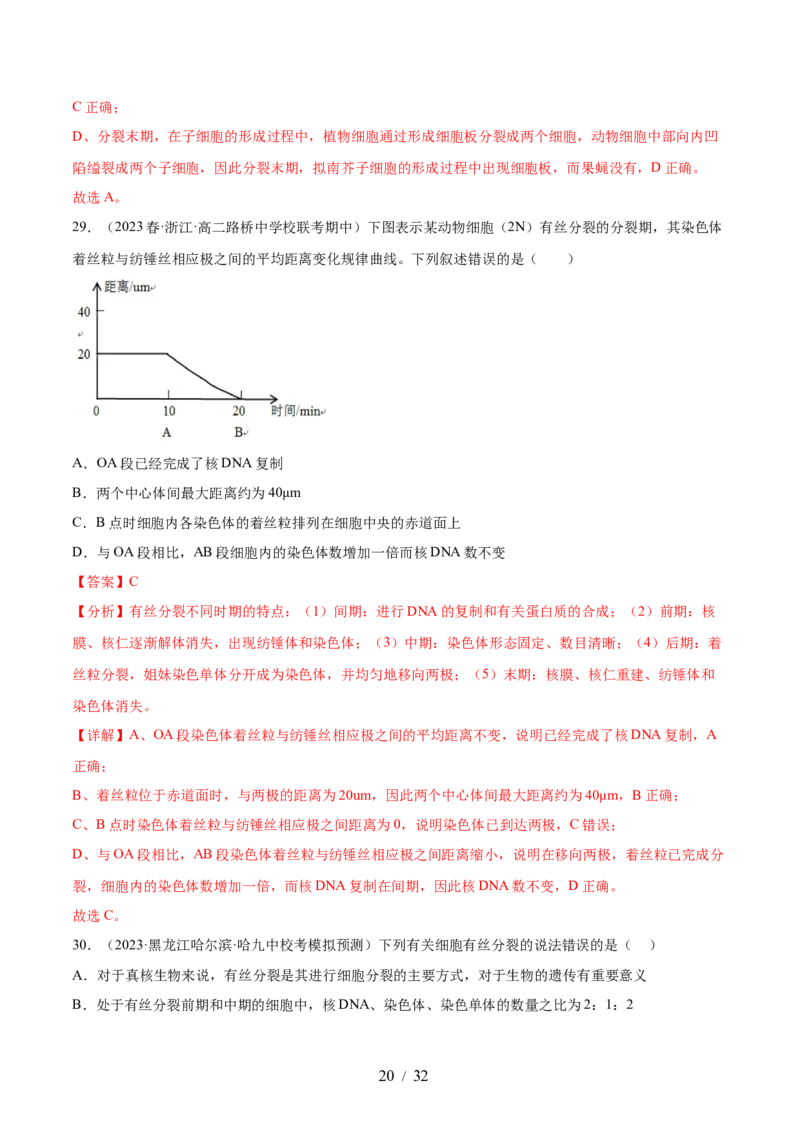 C 正确；

D、分裂末期，在子细胞的形成过程中，植物细胞通过形成细胞板分裂成两个细胞，动物细胞中部向内凹陷缢裂成两个子细胞，因此分裂末期，拟南芥子细胞的形成过程中出现细胞板，而果蝇没有，D 正确。

故选 A。

29．（2023 春·浙江·高二路桥中学校联考期中）下图表示某动物细胞（2N）有丝分裂的分裂期，其染色体着丝粒与纺锤丝相应极之间的平均距离变化规律曲线。下列叙述错误的是（　　）

距离/um
40
20
0
10
20
时间/min
A
B

A．OA 段已经完成了核 DNA 复制

B．两个中心体间最大距离约为 40μm

C．B 点时细胞内各染色体的着丝粒排列在细胞中央的赤道面上

D．与 OA 段相比，AB 段细胞内的染色体数增加一倍而核 DNA 数不变

【答案】C

【分析】有丝分裂不同时期的特点：（1）间期：进行 DNA 的复制和有关蛋白质的合成；（2）前期：核膜、核仁逐渐解体消失，出现纺锤体和染色体；（3）中期：染色体形态固定、数目清晰；（4）后期：着丝粒分裂，姐妹染色单体分开成为染色体，并均匀地移向两极；（5）末期：核膜、核仁重建、纺锤体和染色体消失。

【详解】A、OA 段染色体着丝粒与纺锤丝相应极之间的平均距离不变，说明已经完成了核 DNA 复制，A 正确；

B、着丝粒位于赤道面时，与两极的距离为 20um，因此两个中心体间最大距离约为 40μm，B 正确；

C、B 点时染色体着丝粒与纺锤丝相应极之间距离为 0，说明染色体已到达两极，C 错误；

D、与 OA 段相比，AB 段染色体着丝粒与纺锤丝相应极之间距离缩小，说明在移向两极，着丝粒已完成分裂，细胞内的染色体数增加一倍，而核 DNA 复制在间期，因此核 DNA 数不变，D 正确。

故选 C。

30．（2023·黑龙江哈尔滨·哈九中校考模拟预测）下列有关细胞有丝分裂的说法错误的是（　）

A．对于真核生物来说，有丝分裂是其进行细胞分裂的主要方式，对于生物的遗传有重要意义

B．处于有丝分裂前期和中期的细胞中，核 DNA、染色体、染色单体的数量之比为 2：1：2

20 / 32